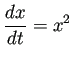 $\frac{dx}{dt} = x^2$